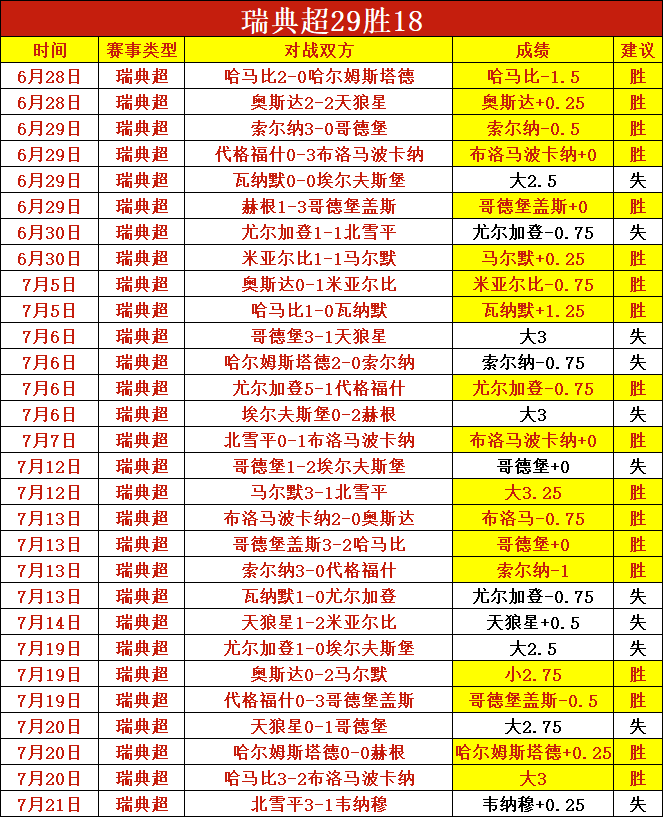 瑞典超29胜18

| 时间 | 赛事类型 | 对战双方 | 成绩 | 建议 |
|---|---|---|---|---|
| 6月28日 | 瑞典超 | 哈马比2-0哈尔姆斯塔德 | 哈马比-1.5 | 胜 |
| 6月28日 | 瑞典超 | 奥斯达2-2天狼星 | 奥斯达+0.25 | 胜 |
| 6月29日 | 瑞典超 | 索尔纳3-0哥德堡 | 索尔纳-0.5 | 胜 |
| 6月29日 | 瑞典超 | 代格福什0-3布洛马波卡纳 | 布洛马波卡纳+0 | 胜 |
| 6月29日 | 瑞典超 | 瓦纳默0-0埃尔夫斯堡 | 大2.5 | 失 |
| 6月29日 | 瑞典超 | 赫根1-3哥德堡盖斯 | 哥德堡盖斯+0 | 胜 |
| 6月30日 | 瑞典超 | 尤尔加登1-1北雪平 | 尤尔加登-0.75 | 失 |
| 6月30日 | 瑞典超 | 米亚尔比1-1马尔默 | 马尔默+0.25 | 胜 |
| 7月5日 | 瑞典超 | 奥斯达0-1米亚尔比 | 米亚尔比-0.75 | 胜 |
| 7月5日 | 瑞典超 | 哈马比1-0瓦纳默 | 瓦纳默+1.25 | 胜 |
| 7月6日 | 瑞典超 | 哥德堡3-1天狼星 | 大3 | 失 |
| 7月6日 | 瑞典超 | 哈尔姆斯塔德2-0索尔纳 | 索尔纳-0.75 | 失 |
| 7月6日 | 瑞典超 | 尤尔加登5-1代格福什 | 尤尔加登-0.75 | 胜 |
| 7月6日 | 瑞典超 | 埃尔夫斯堡0-2赫根 | 大3 | 失 |
| 7月7日 | 瑞典超 | 北雪平0-1布洛马波卡纳 | 布洛马波卡纳+0 | 胜 |
| 7月12日 | 瑞典超 | 哥德堡1-2埃尔夫斯堡 | 哥德堡+0 | 失 |
| 7月12日 | 瑞典超 | 马尔默3-1北雪平 | 大3.25 | 胜 |
| 7月13日 | 瑞典超 | 布洛马波卡纳2-0奥斯达 | 布洛马-0.75 | 胜 |
| 7月13日 | 瑞典超 | 哥德堡盖斯3-2哈马比 | 哥德堡+0 | 胜 |
| 7月13日 | 瑞典超 | 索尔纳3-0代格福什 | 索尔纳-1 | 胜 |
| 7月13日 | 瑞典超 | 瓦纳默1-0尤尔加登 | 尤尔加登-0.75 | 失 |
| 7月14日 | 瑞典超 | 天狼星1-2米亚尔比 | 天狼星+0.5 | 失 |
| 7月19日 | 瑞典超 | 尤尔加登1-0埃尔夫斯堡 | 大2.5 | 失 |
| 7月19日 | 瑞典超 | 奥斯达0-2马尔默 | 小2.75 | 胜 |
| 7月19日 | 瑞典超 | 代格福什0-3哥德堡盖斯 | 哥德堡盖斯-0.5 | 胜 |
| 7月20日 | 瑞典超 | 天狼星0-1哥德堡 | 大2.75 | 失 |
| 7月20日 | 瑞典超 | 哈尔姆斯塔德0-0赫根 | 哈尔姆斯塔德+0.25 | 胜 |
| 7月20日 | 瑞典超 | 哈马比3-2布洛马波卡纳 | 大3 | 胜 |
| 7月21日 | 瑞典超 | 北雪平3-1韦纳穆 | 韦纳穆+0.25 | 失 |